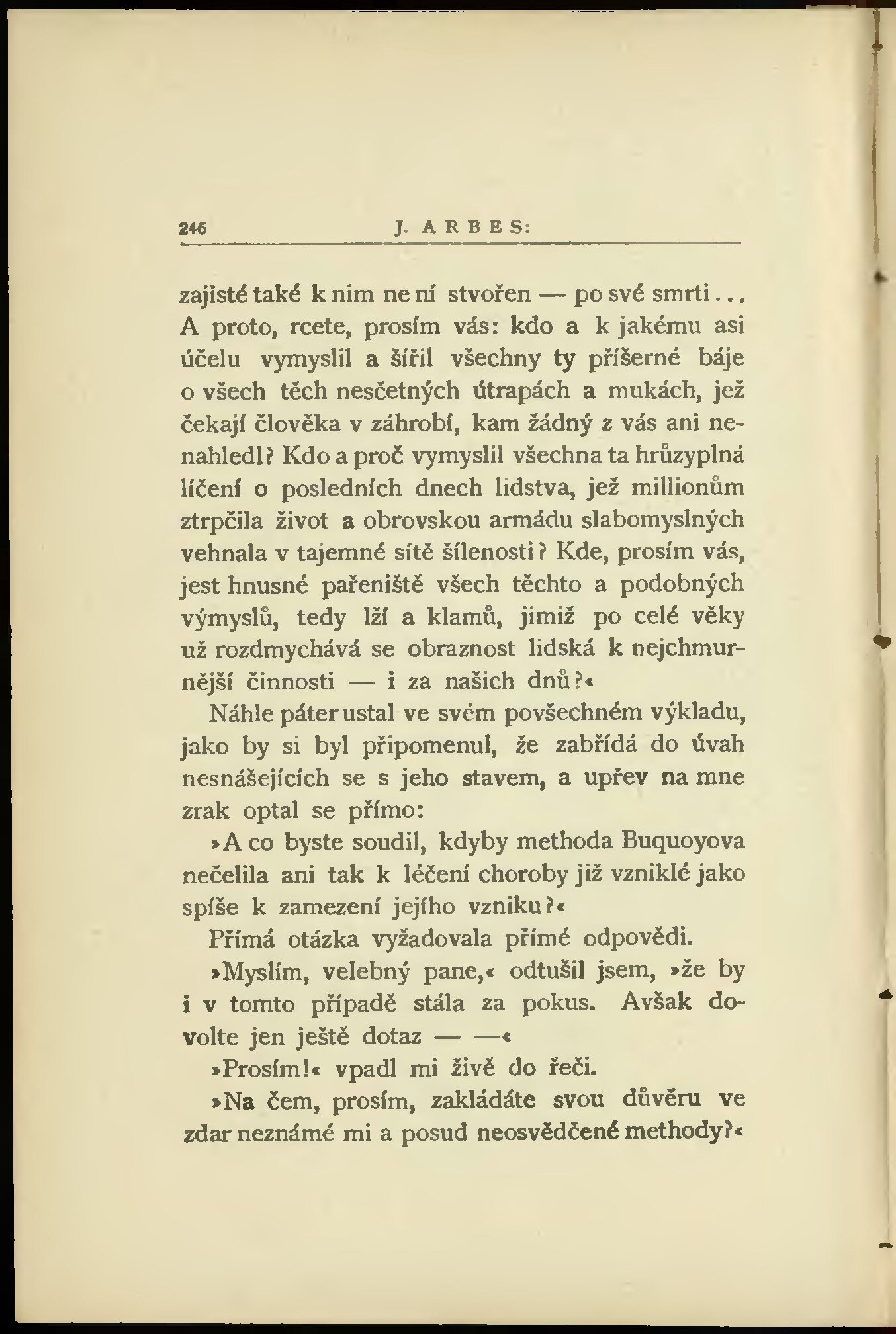 246 J. ARBES:

zajisté také k nim není stvořen — po své smrti... A proto, rcete, prosím vás: kdo a k jakému asi účelu vymyslil a šířil všechny ty příšerné báje o všech těch nesčetných útrapách a mukách, jež čekají člověka v záhrobí, kam žádný z vás ani nenahledl? Kdo a proč vymyslil všechna ta hrůzyplná líčení o posledních dnech lidstva, jež millionům ztrpčila život a obrovskou armádu slabomyslných vehnala v tajemné sítě šílenosti? Kde, prosím vás, jest hnusné pařeniště všech těchto a podobných výmyslů, tedy lží a klamů, jimiž po celé věky už rozdmychává se obraznost lidská k nejchmurnější činnosti — i za našich dnů?«

Náhle páter ustal ve svém povšechném výkladu, jako by si byl připomenul, že zabřídá do úvah nesnášejících se s jeho stavem, a upřev na mne zrak optal se přímo:

»A co byste soudil, kdyby methoda Buquoyova nečelila ani tak k léčení choroby již vzniklé jako spíše k zamezení jejího vzniku?«

Přímá otázka vyžadovala přímé odpovědi.

»Myslím, velebný pane,« odtušil jsem, »že by i v tomto případě stála za pokus. Avšak dovolte jen ještě dotaz — —«

»Prosím!« vpadl mi živě do řeči.

»Na čem, prosím, zakládáte svou důvěru ve zdar neznámé mi a posud neosvědčené methody?«